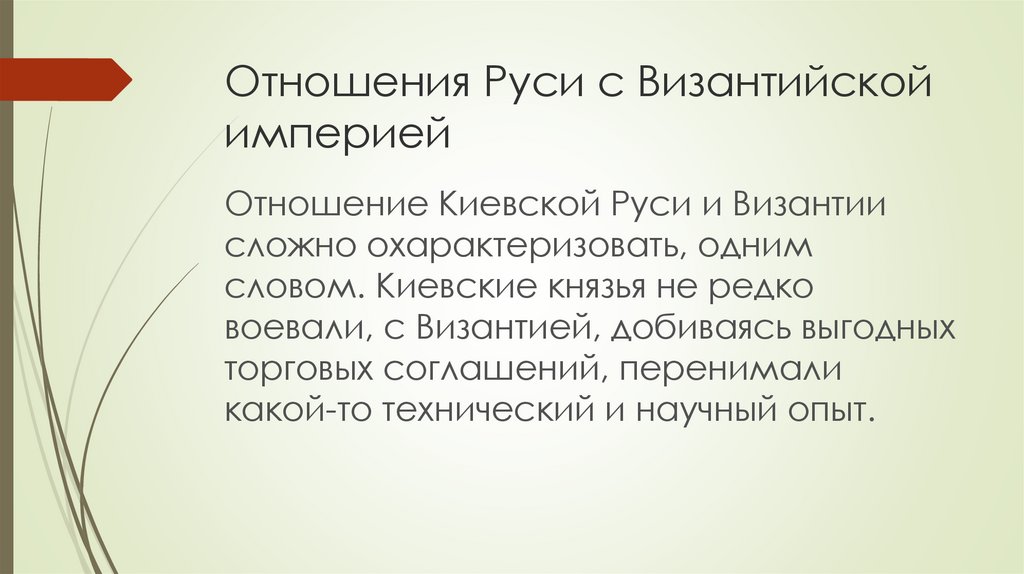 Отношения Руси с Византийской империей

Отношение Киевской Руси и Византии сложно охарактеризовать, одним словом. Киевские князья не редко воевали, с Византией, добиваясь выгодных торговых соглашений, перенимали какой-то технический и научный опыт.